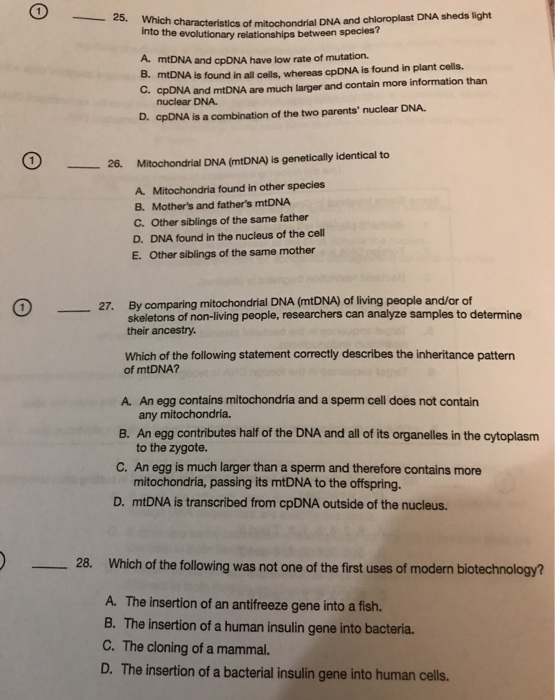 1 ____ 25. Which characteristics of mitochondrial DNA and chloroplast DNA sheds light into the evolutionary relationships between species?

A. mtDNA and cpDNA have low rate of mutation.
B. mtDNA is found in all cells, whereas cpDNA is found in plant cells.
C. cpDNA and mtDNA are much larger and contain more information than nuclear DNA.
D. cpDNA is a combination of the two parents' nuclear DNA.

1 ____ 26. Mitochondrial DNA (mtDNA) is genetically identical to

A. Mitochondria found in other species
B. Mother's and father's mtDNA
C. Other siblings of the same father
D. DNA found in the nucleus of the cell
E. Other siblings of the same mother

1 ____ 27. By comparing mitochondrial DNA (mtDNA) of living people and/or of skeletons of non-living people, researchers can analyze samples to determine their ancestry.

Which of the following statement correctly describes the inheritance pattern of mtDNA?

A. An egg contains mitochondria and a sperm cell does not contain any mitochondria.
B. An egg contributes half of the DNA and all of its organelles in the cytoplasm to the zygote.
C. An egg is much larger than a sperm and therefore contains more mitochondria, passing its mtDNA to the offspring.
D. mtDNA is transcribed from cpDNA outside of the nucleus.

____ 28. Which of the following was not one of the first uses of modern biotechnology?

A. The insertion of an antifreeze gene into a fish.
B. The insertion of a human insulin gene into bacteria.
C. The cloning of a mammal.
D. The insertion of a bacterial insulin gene into human cells.